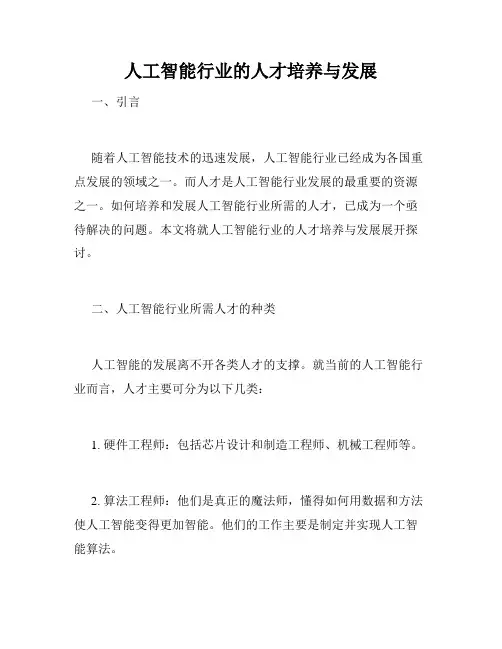 人工智能行业的人才培养与发展

一、引言

随着人工智能技术的迅速发展，人工智能行业已经成为各国重点发展的领域之一。而人才是人工智能行业发展的最重要的资源之一。如何培养和发展人工智能行业所需的人才，已成为一个亟待解决的问题。本文将就人工智能行业的人才培养与发展展开探讨。

二、人工智能行业所需人才的种类

人工智能的发展离不开各类人才的支撑。就当前的人工智能行业而言，人才主要可分为以下几类：

1. 硬件工程师：包括芯片设计和制造工程师、机械工程师等。

2. 算法工程师：他们是真正的魔法师，懂得如何用数据和方法使人工智能变得更加智能。他们的工作主要是制定并实现人工智能算法。